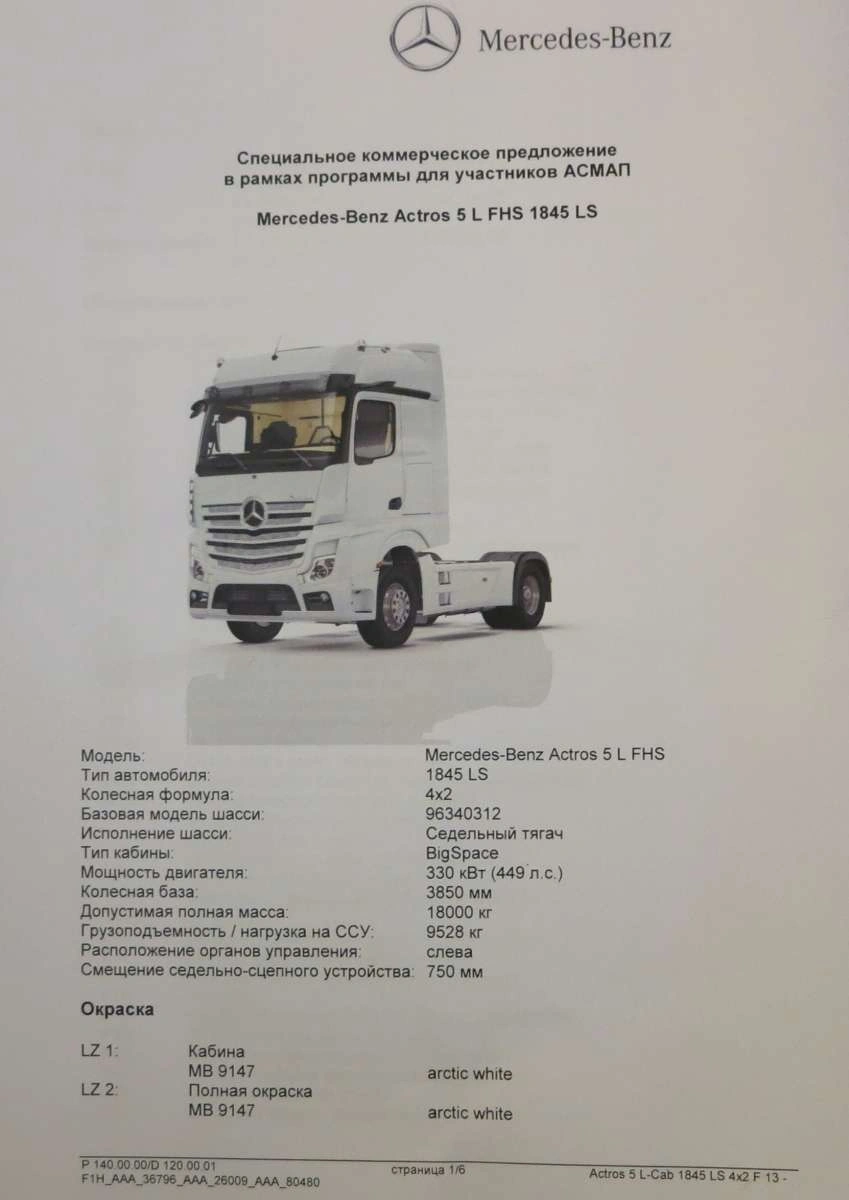 Mercedes-Benz

Специальное коммерческое предложение
в рамках программы для участников АСМАП

Mercedes-Benz Actros 5 L FHS 1845 LS

Модель: Mercedes-Benz Actros 5 L FHS
Тип автомобиля: 1845 LS
Колесная формула: 4x2
Базовая модель шасси: 96340312
Исполнение шасси: Седельный тягач
Тип кабины: BigSpace
Мощность двигателя: 330 кВт (449 л.с.)
Колесная база: 3850 мм
Допустимая полная масса: 18000 кг
Грузоподъемность / нагрузка на ССУ: 9528 кг
Расположение органов управления: слева
Смещение седельно-сцепного устройства: 750 мм

Окраска

LZ 1: Кабина
MB 9147 arctic white
LZ 2: Полная окраска
MB 9147 arctic white

P 140.00.00/D 120.00.01
F1H_AAA_36796_AAA_26009_AAA_80480
страница 1/6
Actros 5 L-Cab 1845 LS 4x2 F 13 -